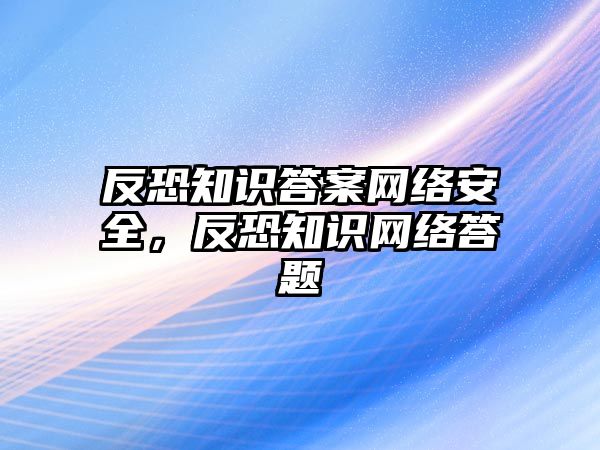 反恐知识答案网络安全，反恐知识网络答题